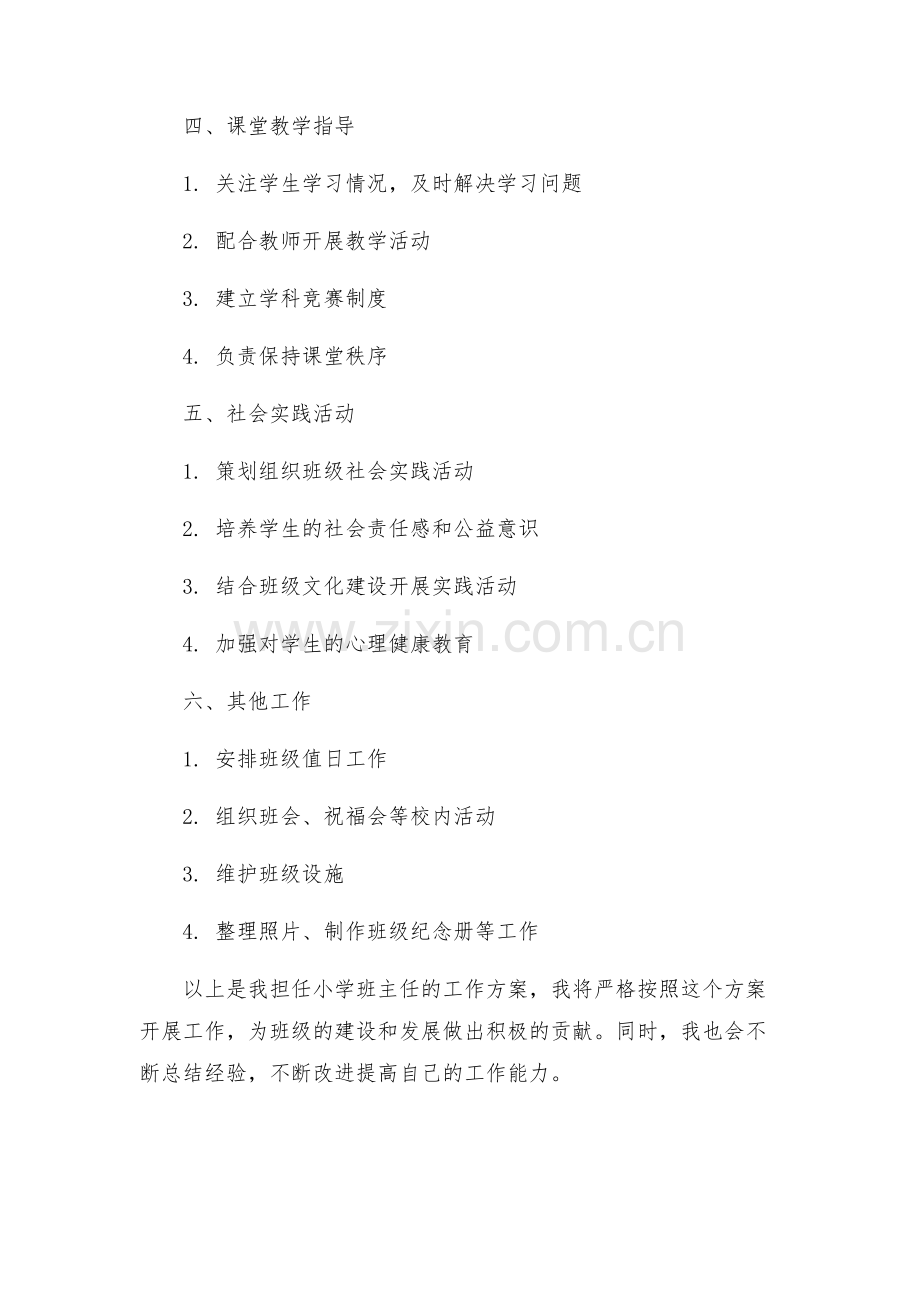 四、课堂教学指导

1. 关注学生学习情况，及时解决学习问题

2. 配合教师开展教学活动

3. 建立学科竞赛制度

4. 负责保持课堂秩序

五、社会实践活动

1. 策划组织班级社会实践活动

2. 培养学生的社会责任感和公益意识

3. 结合班级文化建设开展实践活动

4. 加强对学生的心理健康教育

www.zixin.com.cn

六、其他工作

1. 安排班级值日工作

2. 组织班会、祝福会等校内活动

3. 维护班级设施

4. 整理照片、制作班级纪念册等工作

以上是我担任小学班主任的工作方案，我将严格按照这个方案开展工作，为班级的建设和发展做出积极的贡献。同时，我也会不断总结经验，不断改进提高自己的工作能力。